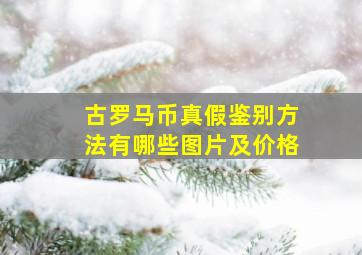 古罗马币真假鉴别方法有哪些图片及价格